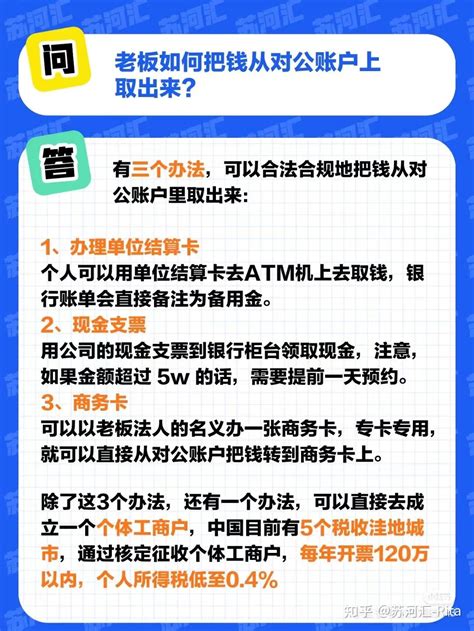 问

老板如何把钱从对公账户上取出来？

答

有三个办法，可以合法合规地把钱从对公账户里取出来：

1、办理单位结算卡
个人可以用单位结算卡去ATM机上去取钱，银行账单会直接备注为备用金。
2、现金支票
用公司的现金支票到银行柜台领取现金，注意，如果金额超过 5w 的话，需要提前一天预约。
3、商务卡
可以以老板法人的名义办一张商务卡，专卡专用，就可以直接从对公账户把钱转到商务卡上。

除了这3个办法，还有一个办法，可以直接去成立一个个体工商户，中国目前有5个税收洼地城市，通过核定征收个体工商户，每年开票120万以内，个人所得税低至0.4%

知乎 @苏河汇-Rika